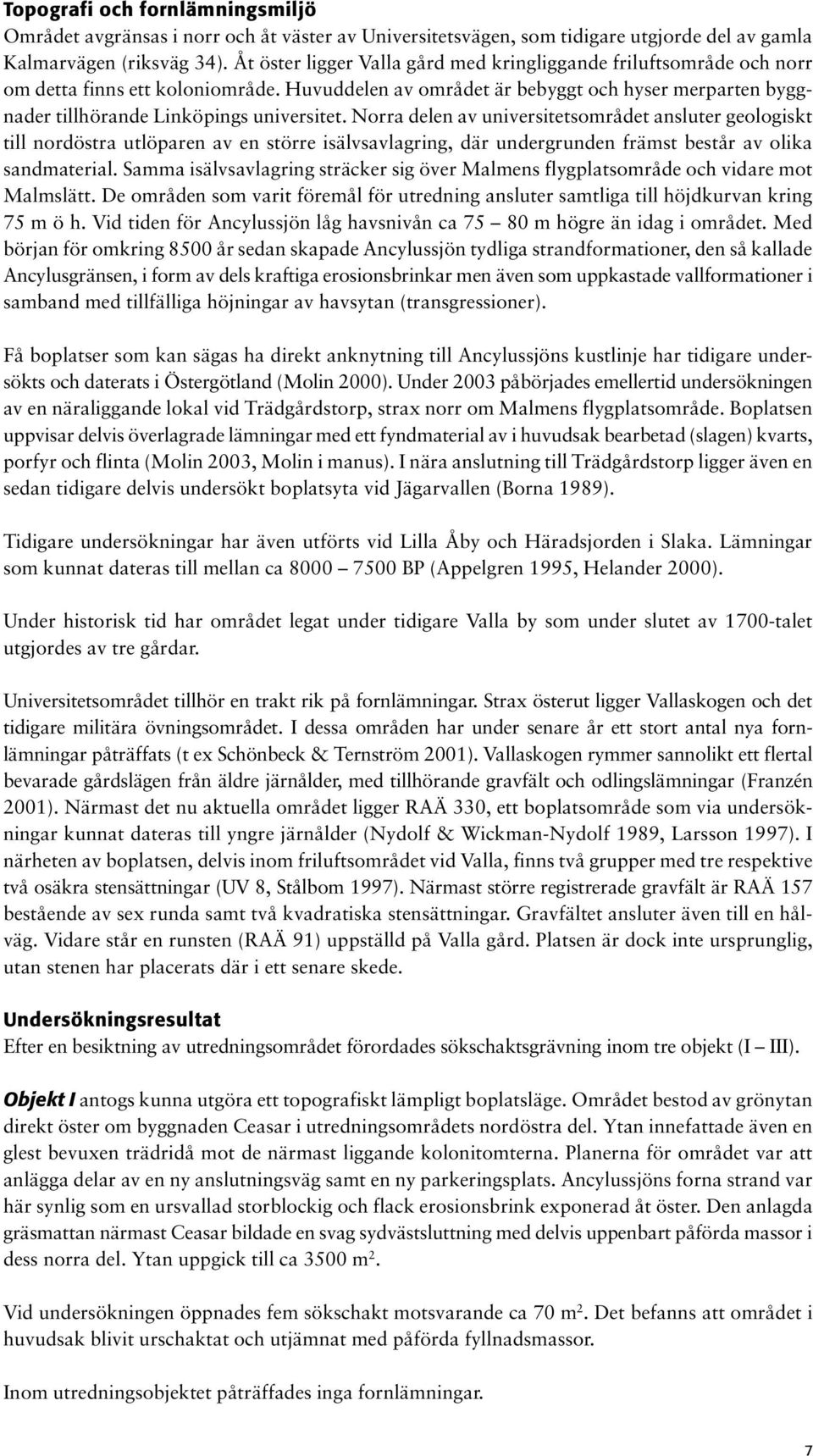 Topografi och fornlämningsmiljö
Området avgränsas i norr och åt väster av Universitetsvägen, som tidigare utgjorde del av gamla Kalmarvägen (riksväg 34). Åt öster ligger Valla gård med kringliggande friluftsområde och norr om detta finns ett koloniområde. Huvuddelen av området är bebyggt och hyser merparten byggnader tillhörande Linköpings universitet. Norra delen av universitetsområdet ansluter geologiskt till nordöstra utlöparen av en större isälvsavlagring, där undergrunden främst består av olika sandmaterial. Samma isälvsavlagring sträcker sig över Malmens flygplatsområde och vidare mot Malmslätt. De områden som varit föremål för utredning ansluter samtliga till höjdkurvan kring 75 m ö h. Vid tiden för Ancylussjön låg havsnivån ca 75 – 80 m högre än idag i området. Med början för omkring 8500 år sedan skapade Ancylussjön tydliga strandformationer, den så kallade Ancylusgränsen, i form av dels kraftiga erosionsbrinkar men även som uppkastade vallformationer i samband med tillfälliga höjningar av havsytan (transgressioner).

Få boplatser som kan sägas ha direkt anknytning till Ancylussjöns kustlinje har tidigare undersökts och daterats i Östergötland (Molin 2000). Under 2003 påbörjades emellertid undersökningen av en näraliggande lokal vid Trädgårdstorp, strax norr om Malmens flygplatsområde. Boplatsen uppvisar delvis överlagrade lämningar med ett fyndmaterial av i huvudsak bearbetad (slagen) kvarts, porfyr och flinta (Molin 2003, Molin i manus). I nära anslutning till Trädgårdstorp ligger även en sedan tidigare delvis undersökt boplatsyta vid Jägarvallen (Borna 1989).

Tidigare undersökningar har även utförts vid Lilla Åby och Häradsjorden i Slaka. Lämningar som kunnat dateras till mellan ca 8000 – 7500 BP (Appelgren 1995, Helander 2000).

Under historisk tid har området legat under tidigare Valla by som under slutet av 1700-talet utgjordes av tre gårdar.

Universitetsområdet tillhör en trakt rik på fornlämningar. Strax österut ligger Vallaskogen och det tidigare militära övningsområdet. I dessa områden har under senare år ett stort antal nya fornlämningar påträffats (t ex Schönbeck & Ternström 2001). Vallaskogen rymmer sannolikt ett flertal bevarade gårdslägen från äldre järnålder, med tillhörande gravfält och odlingslämningar (Franzén 2001). Närmast det nu aktuella området ligger RAÄ 330, ett boplatsområde som via undersökningar kunnat dateras till yngre järnålder (Nydolf & Wickman-Nydolf 1989, Larsson 1997). I närheten av boplatsen, delvis inom friluftsområdet vid Valla, finns två grupper med tre respektive två osäkra stensättningar (UV 8, Stålbom 1997). Närmast större registrerade gravfält är RAÄ 157 bestående av sex runda samt två kvadratiska stensättningar. Gravfältet ansluter även till en hålväg. Vidare står en runsten (RAÄ 91) uppställd på Valla gård. Platsen är dock inte ursprunglig, utan stenen har placerats där i ett senare skede.

Undersökningsresultat
Efter en besiktning av utredningsområdet förordades sökschaktsgrävning inom tre objekt (I – III).

Objekt I antogs kunna utgöra ett topografiskt lämpligt boplatsläge. Området bestod av grönytan direkt öster om byggnaden Ceasar i utredningsområdets nordöstra del. Ytan innefattade även en glest bevuxen trädridå mot de närmast liggande kolonitomterna. Planerna för området var att anlägga delar av en ny anslutningsväg samt en ny parkeringsplats. Ancylussjöns forna strand var här synlig som en ursvallad storblockig och flack erosionsbrink exponerad åt öster. Den anlagda gräsmattan närmast Ceasar bildade en svag sydvästsluttning med delvis uppenbart påförda massor i dess norra del. Ytan uppgick till ca 3500 m$^2$.

Vid undersökningen öppnades fem sökschakt motsvarande ca 70 m$^2$. Det befanns att området i huvudsak blivit urschaktat och utjämnat med påförda fyllnadsmassor.

Inom utredningsobjektet påträffades inga fornlämningar.

7